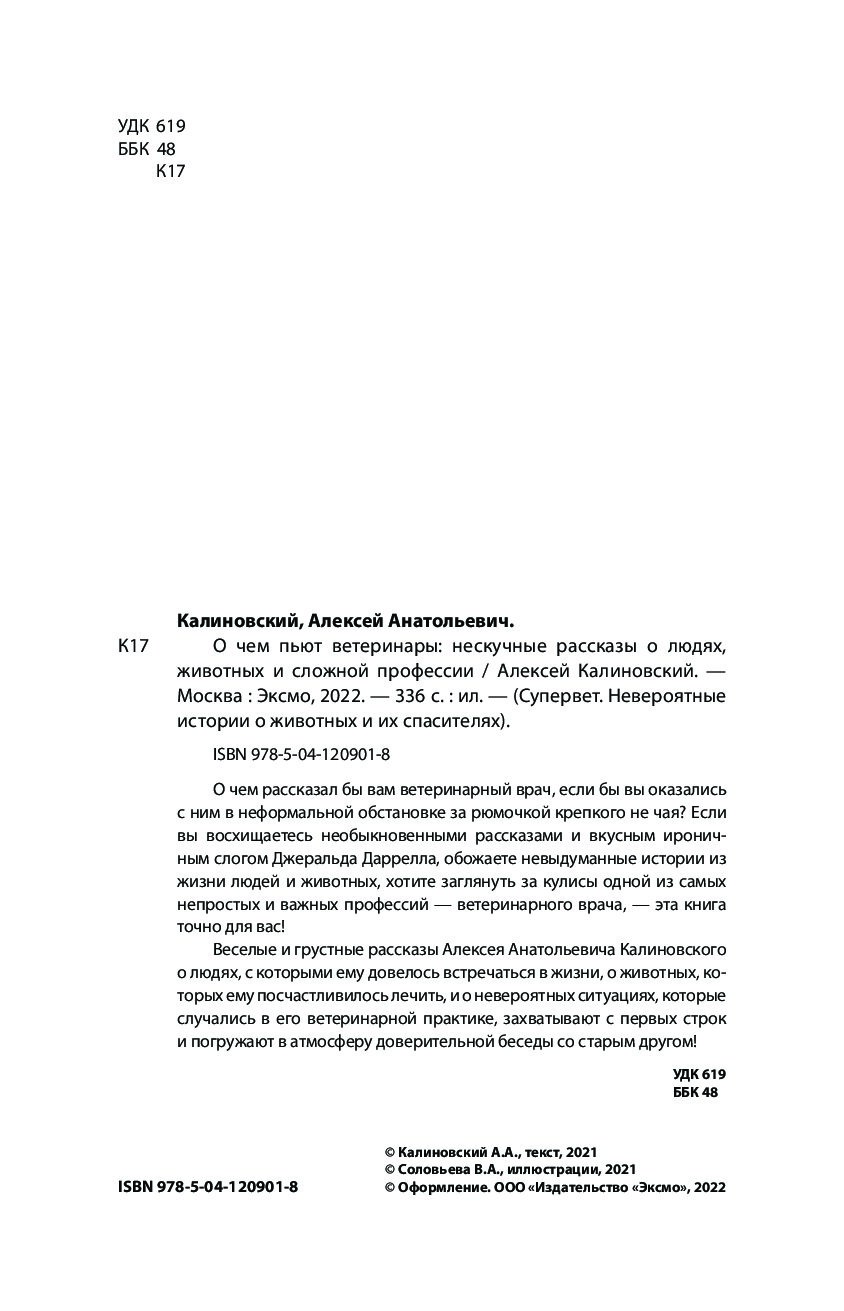 УДК 619
ББК 48
К17

Калиновский, Алексей Анатольевич.

К17 О чем пьют ветеринары: нескучные рассказы о людях, животных и сложной профессии / Алексей Калиновский. — Москва : Эксмо, 2022. — 336 с. : ил. — (Супервет. Невероятные истории о животных и их спасителях).

ISBN 978-5-04-120901-8

О чем рассказал бы вам ветеринарный врач, если бы вы оказались с ним в неформальной обстановке за рюмочкой крепкого не чая? Если вы восхищаетесь необыкновенными рассказами и вкусным ироничным слогом Джеральда Даррелла, обожаете невыдуманные истории из жизни людей и животных, хотите заглянуть за кулисы одной из самых непростых и важных профессий — ветеринарного врача, — эта книга точно для вас!

Веселые и грустные рассказы Алексея Анатольевича Калиновского о людях, с которыми ему довелось встречаться в жизни, о животных, которых ему посчастливилось лечить, и о невероятных ситуациях, которые случались в его ветеринарной практике, захватывают с первых строк и погружают в атмосферу доверительной беседы со старым другом!

УДК 619
ББК 48

ISBN 978-5-04-120901-8

© Калиновский А.А., текст, 2021
© Соловьева В.А., иллюстрации, 2021
© Оформление. ООО «Издательство «Эксмо», 2022